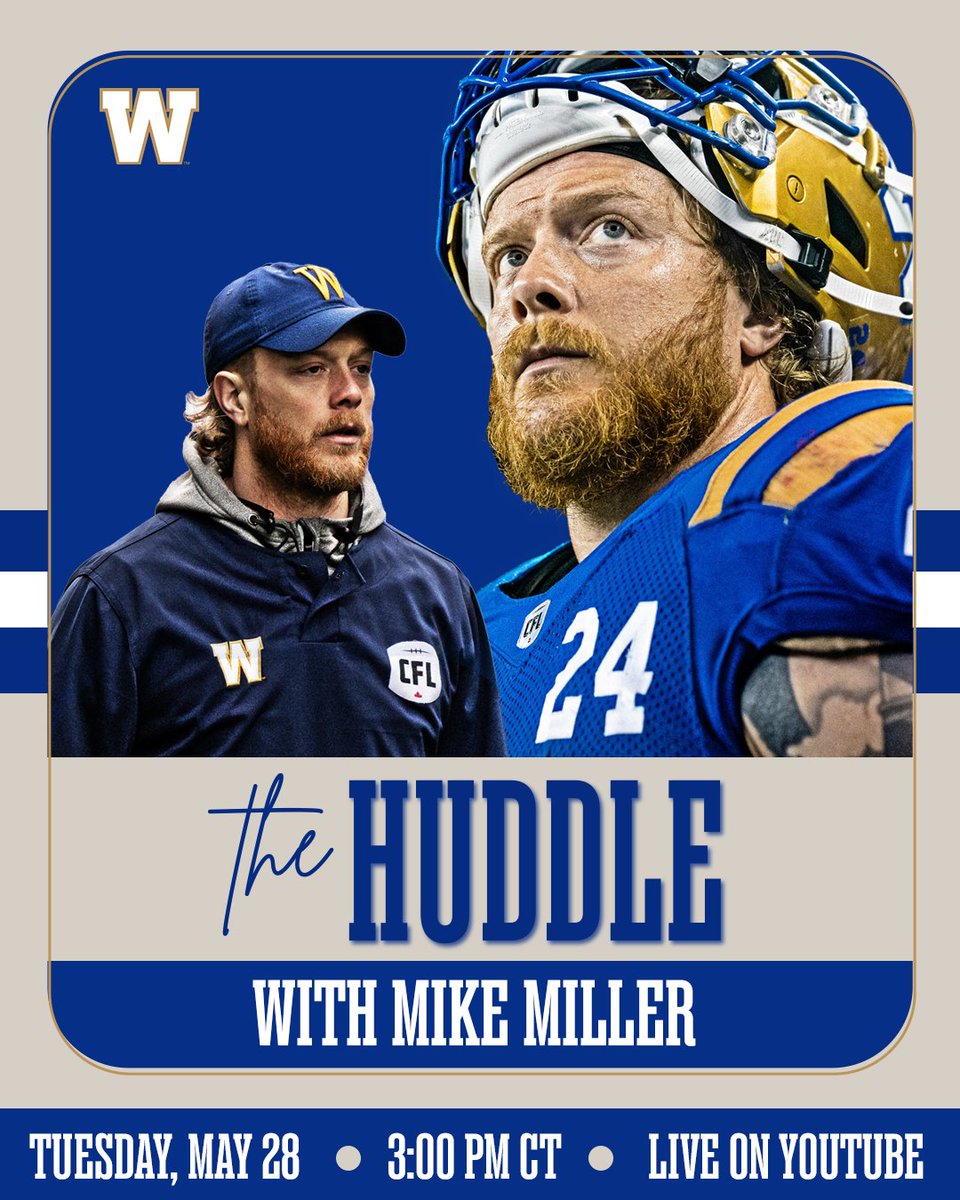 W

W

W

CFL

CFL

24

the HUDDLE

WITH MIKE MILLER

TUESDAY, MAY 28 • 3:00 PM CT • LIVE ON YOUTUBE